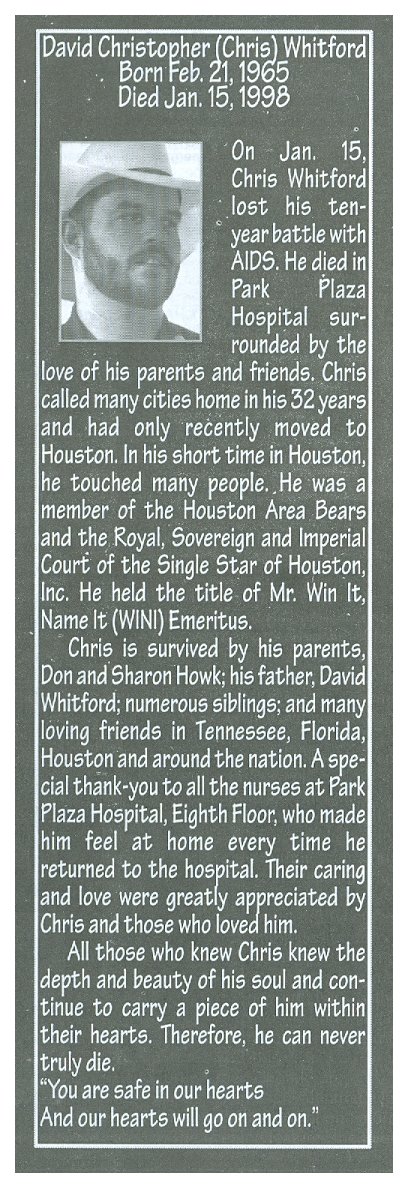 David Christopher (Chris) Whitford
Born Feb. 21, 1965
Died Jan. 15, 1998

On Jan. 15, Chris Whitford lost his ten-year battle with AIDS. He died in Park Plaza Hospital surrounded by the love of his parents and friends. Chris called many cities home in his 32 years and had only recently moved to Houston. In his short time in Houston, he touched many people. He was a member of the Houston Area Bears and the Royal, Sovereign and Imperial Court of the Single Star of Houston, Inc. He held the title of Mr. Win It, Name It (WINI) Emeritus.

Chris is survived by his parents, Don and Sharon Howk; his father, David Whitford; numerous siblings; and many loving friends in Tennessee, Florida, Houston and around the nation. A special thank-you to all the nurses at Park Plaza Hospital, Eighth Floor, who made him feel at home every time he returned to the hospital. Their caring and love were greatly appreciated by Chris and those who loved him.

All those who knew Chris knew the depth and beauty of his soul and continue to carry a piece of him within their hearts. Therefore, he can never truly die.
"You are safe in our hearts
And our hearts will go on and on."